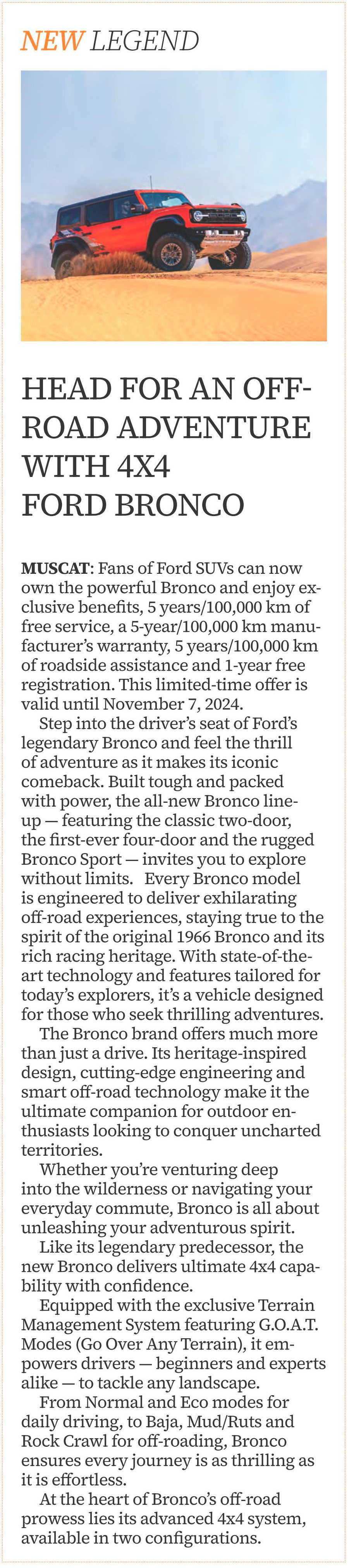 NEW LEGEND

HEAD FOR AN OFF-ROAD ADVENTURE WITH 4X4 FORD BRONCO

MUSCAT: Fans of Ford SUVs can now own the powerful Bronco and enjoy exclusive benefits, 5 years/100,000 km of free service, a 5-year/100,000 km manufacturer's warranty, 5 years/100,000 km of roadside assistance and 1-year free registration. This limited-time offer is valid until November 7, 2024.

Step into the driver's seat of Ford's legendary Bronco and feel the thrill of adventure as it makes its iconic comeback. Built tough and packed with power, the all-new Bronco lineup — featuring the classic two-door, the first-ever four-door and the rugged Bronco Sport — invites you to explore without limits. Every Bronco model is engineered to deliver exhilarating off-road experiences, staying true to the spirit of the original 1966 Bronco and its rich racing heritage. With state-of-the-art technology and features tailored for today's explorers, it's a vehicle designed for those who seek thrilling adventures.

The Bronco brand offers much more than just a drive. Its heritage-inspired design, cutting-edge engineering and smart off-road technology make it the ultimate companion for outdoor enthusiasts looking to conquer uncharted territories.

Whether you're venturing deep into the wilderness or navigating your everyday commute, Bronco is all about unleashing your adventurous spirit.

Like its legendary predecessor, the new Bronco delivers ultimate 4x4 capability with confidence.

Equipped with the exclusive Terrain Management System featuring G.O.A.T. Modes (Go Over Any Terrain), it empowers drivers — beginners and experts alike — to tackle any landscape.

From Normal and Eco modes for daily driving, to Baja, Mud/Ruts and Rock Crawl for off-roading, Bronco ensures every journey is as thrilling as it is effortless.

At the heart of Bronco's off-road prowess lies its advanced 4x4 system, available in two configurations.